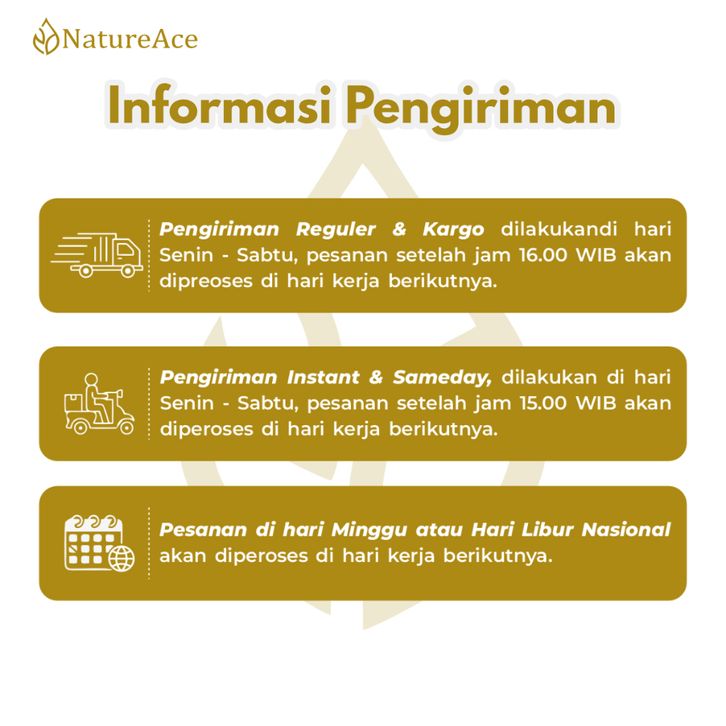 NatureAce

Informasi Pengiriman

Pengiriman Reguler & Kargo dilakukandi hari Senin - Sabtu, pesanan setelah jam 16.00 WIB akan dipreoses di hari kerja berikutnya.

Pengiriman Instant & Sameday, dilakukan di hari Senin - Sabtu, pesanan setelah jam 15.00 WIB akan diperoses di hari kerja berikutnya.

Pesanan di hari Minggu atau Hari Libur Nasional akan diperoses di hari kerja berikutnya.